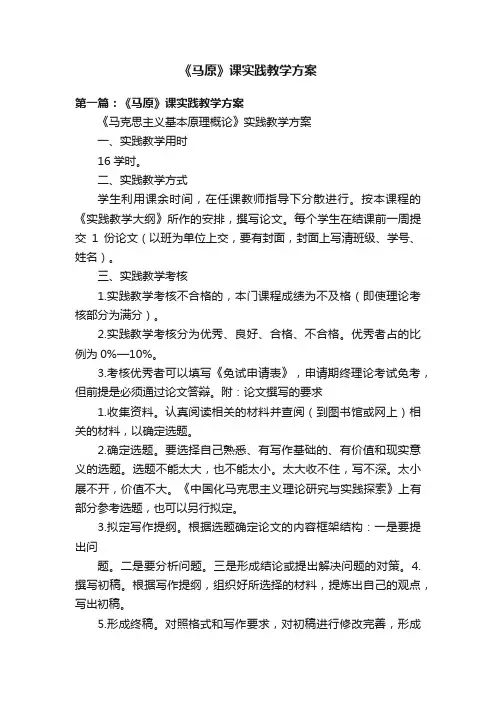 《马原》课实践教学方案

第一篇：《马原》课实践教学方案

《马克思主义基本原理概论》实践教学方案

一、实践教学用时

16 学时。

二、实践教学方式

学生利用课余时间，在任课教师指导下分散进行。按本课程的《实践教学大纲》所作的安排，撰写论文。每个学生在结课前一周提交 1 份论文（以班为单位上交，要有封面，封面上写清班级、学号、姓名）。

三、实践教学考核

1.实践教学考核不合格的，本门课程成绩为不及格（即使理论考核部分为满分）。

2.实践教学考核分为优秀、良好、合格、不合格。优秀者占的比例为 0%—10%。

3.考核优秀者可以填写《免试申请表》，申请期终理论考试免考，但前提是必须通过论文答辩。附：论文撰写的要求

1.收集资料。认真阅读相关的材料并查阅（到图书馆或网上）相关的材料，以确定选题。

2.确定选题。要选择自己熟悉、有写作基础的、有价值和现实意义的选题。选题不能太大，也不能太小。太大收不住，写不深。太小展不开，价值不大。《中国化马克思主义理论研究与实践探索》上有部分参考选题，也可以另行拟定。

3.拟定写作提纲。根据选题确定论文的内容框架结构：一是要提出问

题。二是要分析问题。三是形成结论或提出解决问题的对策。4.撰写初稿。根据写作提纲，组织好所选择的材料，提炼出自己的观点，写出初稿。

5.形成终稿。对照格式和写作要求，对初稿进行修改完善，形成